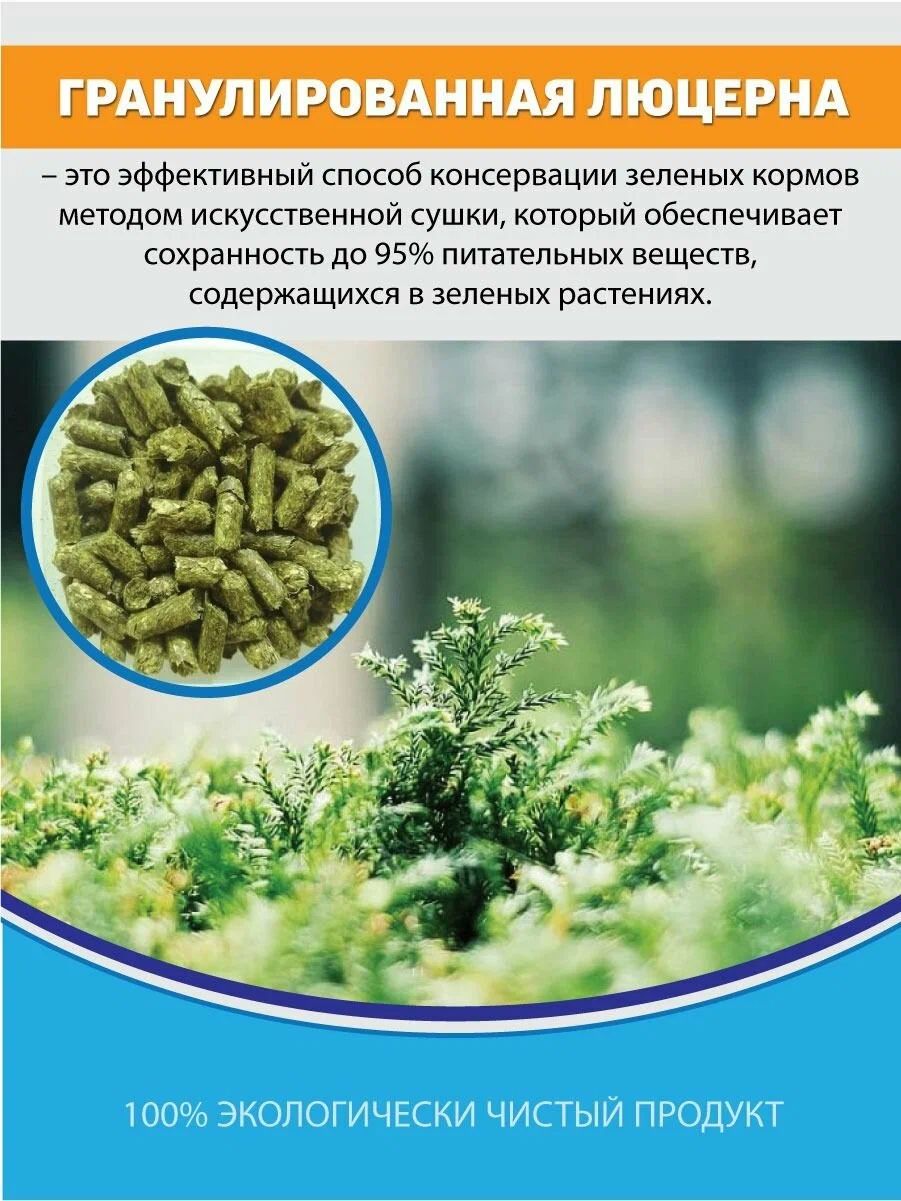 ГРАНУЛИРОВАННАЯ ЛЮЦЕРНА

– это эффективный способ консервации зеленых кормов методом искусственной сушки, который обеспечивает сохранность до 95% питательных веществ, содержащихся в зеленых растениях.

100% ЭКОЛОГИЧЕСКИ ЧИСТЫЙ ПРОДУКТ